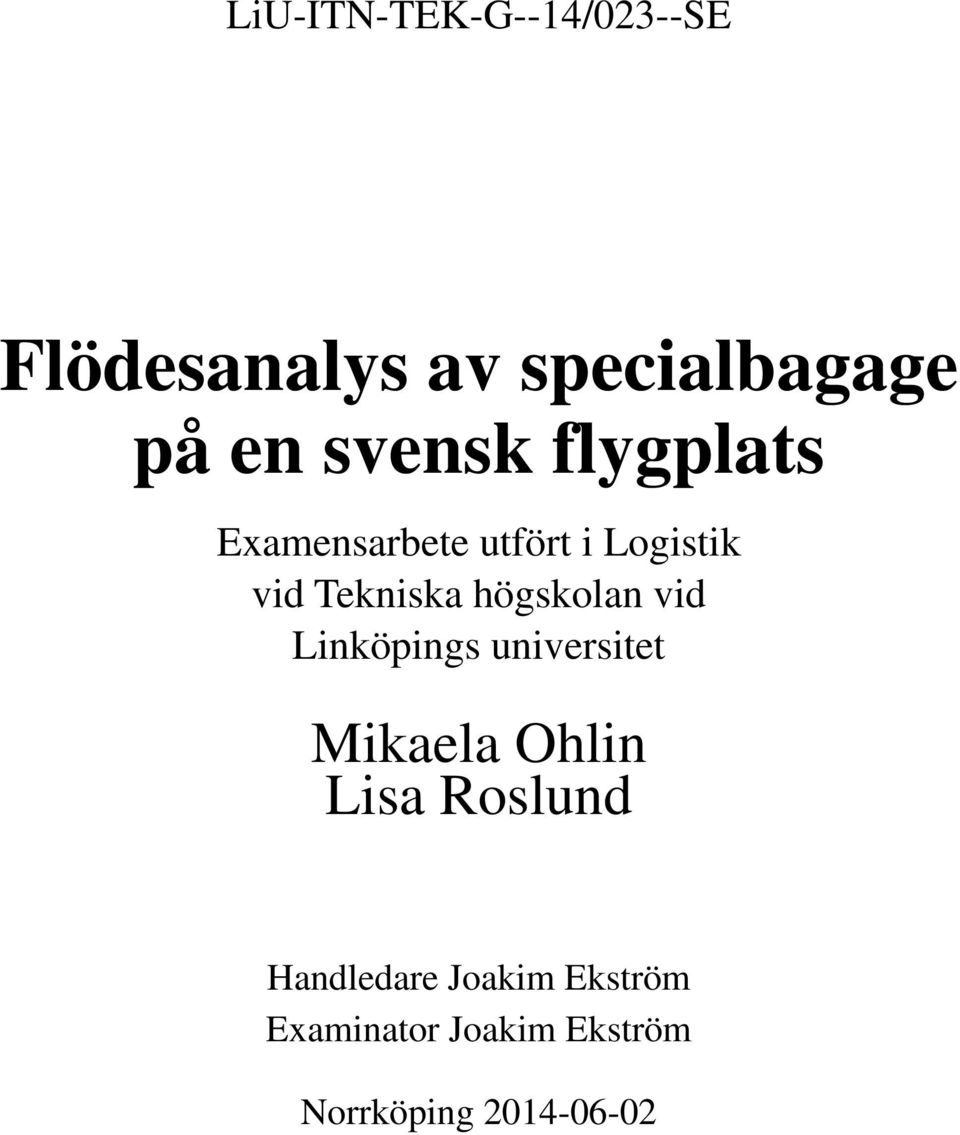 LiU-ITN-TEK-G--14/023--SE

Flödesanalys av specialbagage på en svensk flygplats

Examensarbete utfört i Logistik vid Tekniska högskolan vid Linköpings universitet

Mikaela Ohlin
Lisa Roslund

Handledare Joakim Ekström
Examinator Joakim Ekström

Norrköping 2014-06-02